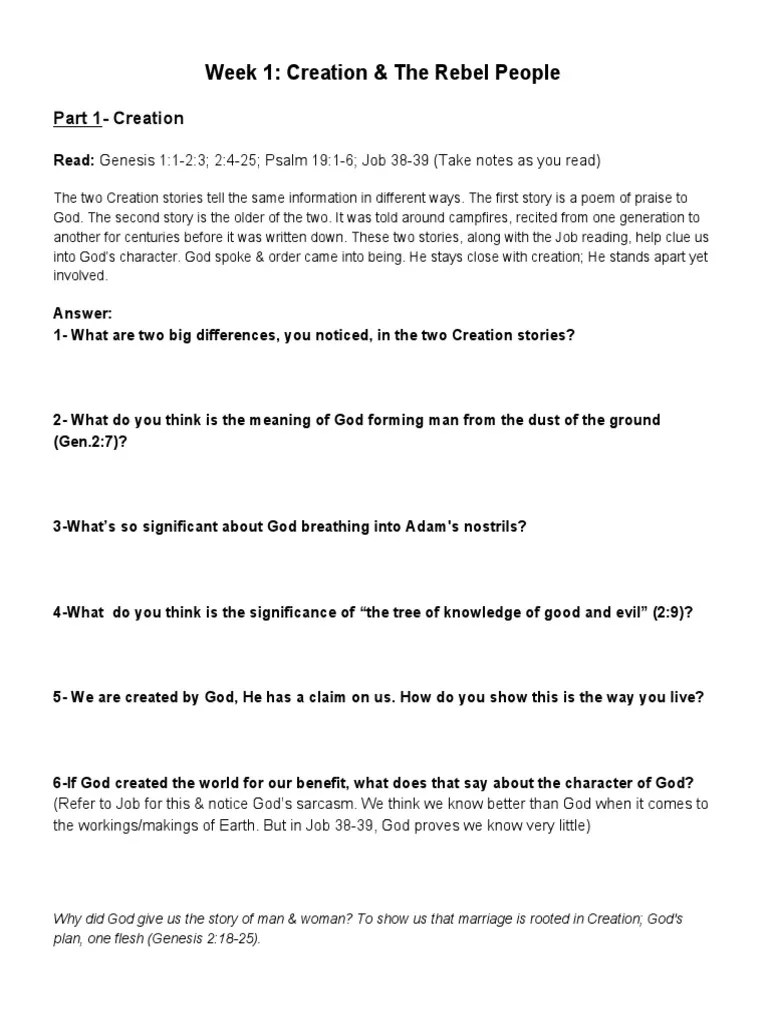 Week 1: Creation & The Rebel People

Part 1- Creation

Read: Genesis 1:1-2:3; 2:4-25; Psalm 19:1-6; Job 38-39 (Take notes as you read)

The two Creation stories tell the same information in different ways. The first story is a poem of praise to God. The second story is the older of the two. It was told around campfires, recited from one generation to another for centuries before it was written down. These two stories, along with the Job reading, help clue us into God's character. God spoke & order came into being. He stays close with creation; He stands apart yet involved.

Answer:
1- What are two big differences, you noticed, in the two Creation stories?

2- What do you think is the meaning of God forming man from the dust of the ground (Gen.2:7)?

3-What's so significant about God breathing into Adam's nostrils?

4-What do you think is the significance of "the tree of knowledge of good and evil" (2:9)?

5- We are created by God, He has a claim on us. How do you show this is the way you live?

6-If God created the world for our benefit, what does that say about the character of God? (Refer to Job for this & notice God's sarcasm. We think we know better than God when it comes to the workings/makings of Earth. But in Job 38-39, God proves we know very little)

Why did God give us the story of man & woman? To show us that marriage is rooted in Creation; God's plan, one flesh (Genesis 2:18-25).